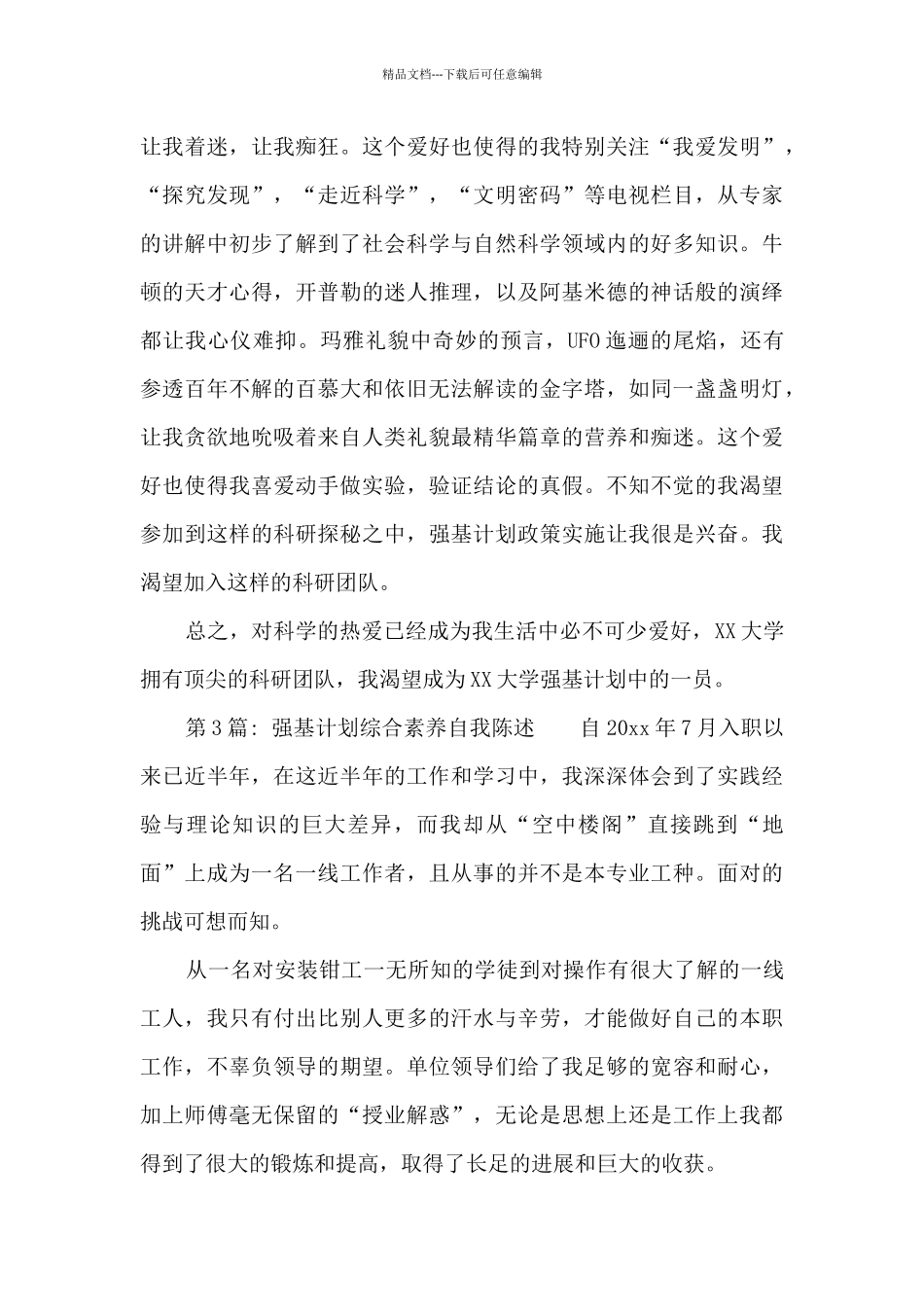 精品文档---下载后可任意编辑

让我着迷，让我痴狂。这个爱好也使得的我特别关注“我爱发明”，“探究发现”，“走近科学”，“文明密码”等电视栏目，从专家的讲解中初步了解到了社会科学与自然科学领域内的好多知识。牛顿的天才心得，开普勒的迷人推理，以及阿基米德的神话般的演绎都让我心仪难抑。玛雅礼貌中奇妙的预言，UFO迤逦的尾焰，还有参透百年不解的百慕大和依旧无法解读的金字塔，如同一盏盏明灯，让我贪欲地吮吸着来自人类礼貌最精华篇章的营养和痴迷。这个爱好也使得我喜爱动手做实验，验证结论的真假。不知不觉的我渴望参加到这样的科研探秘之中，强基计划政策实施让我很是兴奋。我渴望加入这样的科研团队。

总之，对科学的热爱已经成为我生活中必不可少爱好，XX大学拥有顶尖的科研团队，我渴望成为XX大学强基计划中的一员。

第3篇：强基计划综合素养自我陈述　　自20xx年7月入职以来已近半年，在这近半年的工作和学习中，我深深体会到了实践经验与理论知识的巨大差异，而我却从“空中楼阁”直接跳到“地面”上成为一名一线工作者，且从事的并不是本专业工种。面对的挑战可想而知。

从一名对安装钳工一无所知的学徒到对操作有很大了解的一线工人，我只有付出比别人更多的汗水与辛劳，才能做好自己的本职工作，不辜负领导的期望。单位领导们给了我足够的宽容和耐心，加上师傅毫无保留的“授业解惑”，无论是思想上还是工作上我都得到了很大的锻炼和提高，取得了长足的进展和巨大的收获。